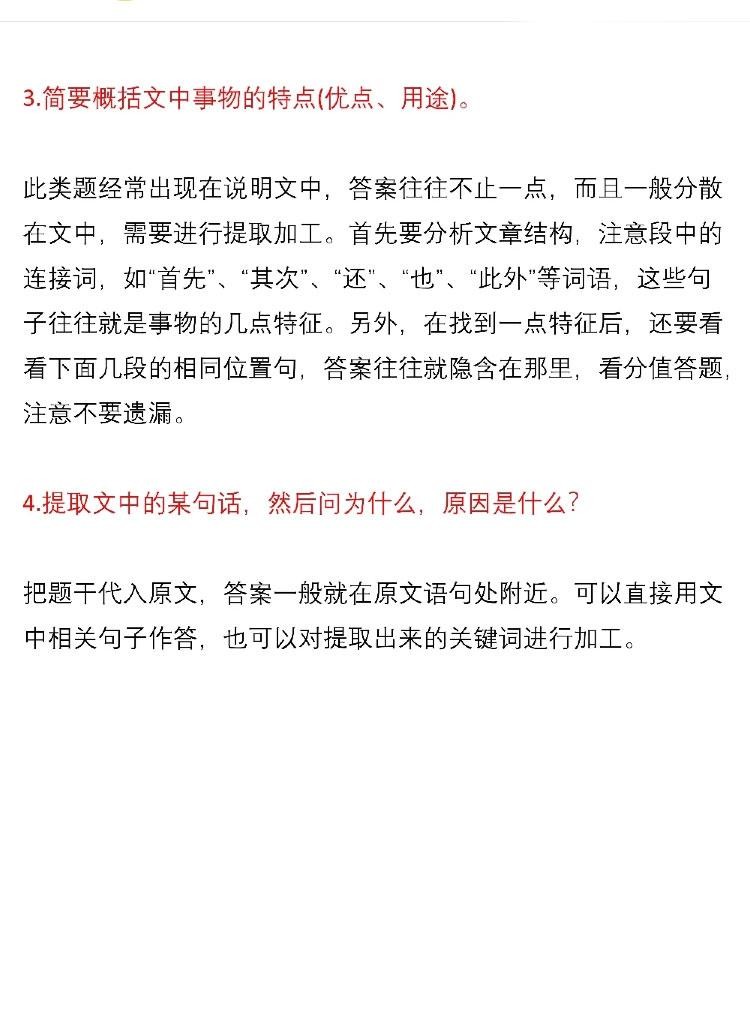 3.简要概括文中事物的特点(优点、用途)。

此类题经常出现在说明文中，答案往往不止一点，而且一般分散在文中，需要进行提取加工。首先要分析文章结构，注意段中的连接词，如“首先”、“其次”、“还”、“也”、“此外”等词语，这些句子往往就是事物的几点特征。另外，在找到一点特征后，还要看看下面几段的相同位置句，答案往往就隐含在那里，看分值答题，注意不要遗漏。

4.提取文中的某句话，然后问为什么，原因是什么？

把题干代入原文，答案一般就在原文语句处附近。可以直接用文中相关句子作答，也可以对提取出来的关键词进行加工。